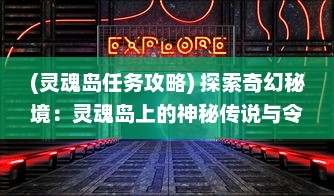 EXPLORE

(灵魂岛任务攻略) 探索奇幻秘境：灵魂岛上的神秘传说与令